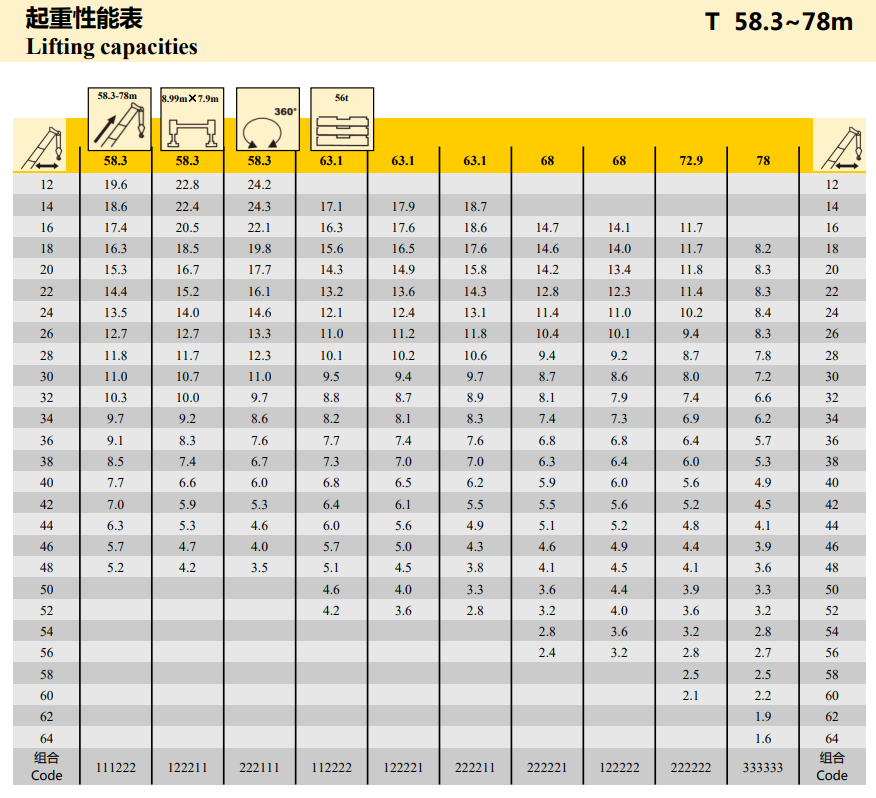 起重性能表
Lifting capacities

T 58.3~78m

58.3-78m
8.99m×7.9m
360°
56t

| | 58.3 | 58.3 | 58.3 | 63.1 | 63.1 | 63.1 | 68 | 68 | 72.9 | 78 | |
|---|---|---|---|---|---|---|---|---|---|---|---|
| 12 | 19.6 | 22.8 | 24.2 | | | | | | | | 12 |
| 14 | 18.6 | 22.4 | 24.3 | 17.1 | 17.9 | 18.7 | | | | | 14 |
| 16 | 17.4 | 20.5 | 22.1 | 16.3 | 17.6 | 18.6 | 14.7 | 14.1 | 11.7 | | 16 |
| 18 | 16.3 | 18.5 | 19.8 | 15.6 | 16.5 | 17.6 | 14.6 | 14.0 | 11.7 | 8.2 | 18 |
| 20 | 15.3 | 16.7 | 17.7 | 14.3 | 14.9 | 15.8 | 14.2 | 13.4 | 11.8 | 8.3 | 20 |
| 22 | 14.4 | 15.2 | 16.1 | 13.2 | 13.6 | 14.3 | 12.8 | 12.3 | 11.4 | 8.3 | 22 |
| 24 | 13.5 | 14.0 | 14.6 | 12.1 | 12.4 | 13.1 | 11.4 | 11.0 | 10.2 | 8.4 | 24 |
| 26 | 12.7 | 12.7 | 13.3 | 11.0 | 11.2 | 11.8 | 10.4 | 10.1 | 9.4 | 8.3 | 26 |
| 28 | 11.8 | 11.7 | 12.3 | 10.1 | 10.2 | 10.6 | 9.4 | 9.2 | 8.7 | 7.8 | 28 |
| 30 | 11.0 | 10.7 | 11.0 | 9.5 | 9.4 | 9.7 | 8.7 | 8.6 | 8.0 | 7.2 | 30 |
| 32 | 10.3 | 10.0 | 9.7 | 8.8 | 8.7 | 8.9 | 8.1 | 7.9 | 7.4 | 6.6 | 32 |
| 34 | 9.7 | 9.2 | 8.6 | 8.2 | 8.1 | 8.3 | 7.4 | 7.3 | 6.9 | 6.2 | 34 |
| 36 | 9.1 | 8.3 | 7.6 | 7.7 | 7.4 | 7.6 | 6.8 | 6.8 | 6.4 | 5.7 | 36 |
| 38 | 8.5 | 7.4 | 6.7 | 7.3 | 7.0 | 7.0 | 6.3 | 6.4 | 6.0 | 5.3 | 38 |
| 40 | 7.7 | 6.6 | 6.0 | 6.8 | 6.5 | 6.2 | 5.9 | 6.0 | 5.6 | 4.9 | 40 |
| 42 | 7.0 | 5.9 | 5.3 | 6.4 | 6.1 | 5.5 | 5.5 | 5.6 | 5.2 | 4.5 | 42 |
| 44 | 6.3 | 5.3 | 4.6 | 6.0 | 5.6 | 4.9 | 5.1 | 5.2 | 4.8 | 4.1 | 44 |
| 46 | 5.7 | 4.7 | 4.0 | 5.7 | 5.0 | 4.3 | 4.6 | 4.9 | 4.4 | 3.9 | 46 |
| 48 | 5.2 | 4.2 | 3.5 | 5.1 | 4.5 | 3.8 | 4.1 | 4.5 | 4.1 | 3.6 | 48 |
| 50 | | | | 4.6 | 4.0 | 3.3 | 3.6 | 4.4 | 3.9 | 3.3 | 50 |
| 52 | | | | 4.2 | 3.6 | 2.8 | 3.2 | 4.0 | 3.6 | 3.2 | 52 |
| 54 | | | | | | | 2.8 | 3.6 | 3.2 | 2.8 | 54 |
| 56 | | | | | | | 2.4 | 3.2 | 2.8 | 2.7 | 56 |
| 58 | | | | | | | | | 2.5 | 2.5 | 58 |
| 60 | | | | | | | | | 2.1 | 2.2 | 60 |
| 62 | | | | | | | | | | 1.9 | 62 |
| 64 | | | | | | | | | | 1.6 | 64 |
| 组合 Code | 111222 | 122211 | 222111 | 112222 | 122221 | 222211 | 222221 | 122222 | 222222 | 333333 | 组合 Code |